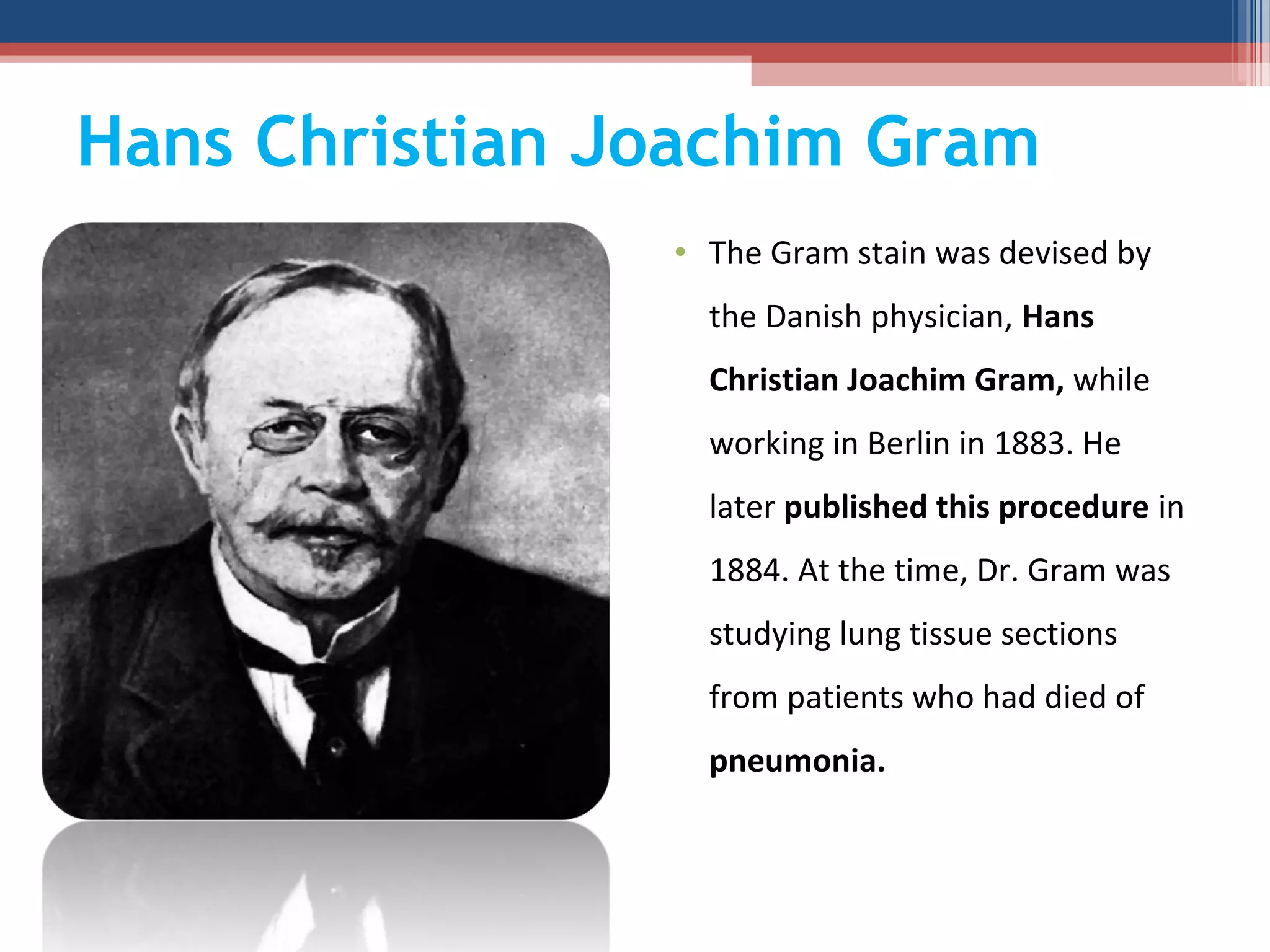 Hans Christian Joachim Gram

• The Gram stain was devised by the Danish physician, Hans Christian Joachim Gram, while working in Berlin in 1883. He later published this procedure in 1884. At the time, Dr. Gram was studying lung tissue sections from patients who had died of pneumonia.